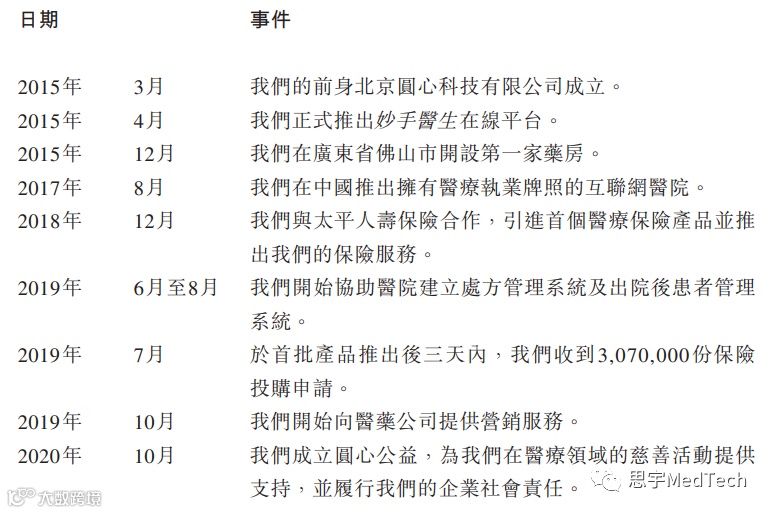 | 日期 | | 事件 |
|---|---|---|
| 2015年 | 3月 | 我們的前身北京圓心科技有限公司成立。 |
| 2015年 | 4月 | 我們正式推出妙手醫生在線平台。 |
| 2015年 | 12月 | 我們在廣東省佛山市開設第一家藥房。 |
| 2017年 | 8月 | 我們在中國推出擁有醫療執業牌照的互聯網醫院。 |
| 2018年 | 12月 | 我們與太平人壽保險合作，引進首個醫療保險產品並推出我們的保險服務。 |
| 2019年 | 6月至8月 | 我們開始協助醫院建立處方管理系統及出院後患者管理系統。 |
| 2019年 | 7月 | 於首批產品推出後三天內，我們收到3,070,000份保險投購申請。 |
| 2019年 | 10月 | 我們開始向醫藥公司提供營銷服務。 |
| 2020年 | 10月 | 我們成立圓心公益，為我們在醫療領域的慈善活動提供支持，並履行我們的企業社會責任。 |

大數跨境

思宇MedTech